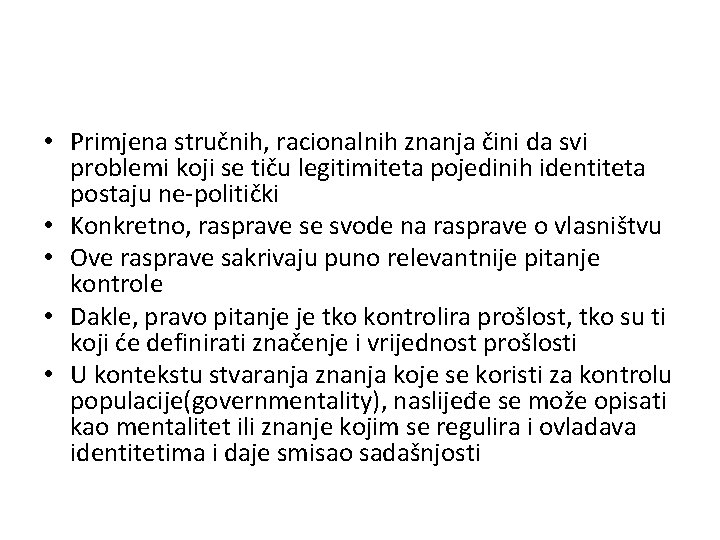 • Primjena stručnih, racionalnih znanja čini da svi problemi koji se tiču legitimiteta pojedinih identiteta postaju ne-politički
• Konkretno, rasprave se svode na rasprave o vlasništvu
• Ove rasprave sakrivaju puno relevantnije pitanje kontrole
• Dakle, pravo pitanje je tko kontrolira prošlost, tko su ti koji će definirati značenje i vrijednost prošlosti
• U kontekstu stvaranja znanja koje se koristi za kontrolu populacije(governmentality), naslijeđe se može opisati kao mentalitet ili znanje kojim se regulira i ovladava identitetima i daje smisao sadašnjosti